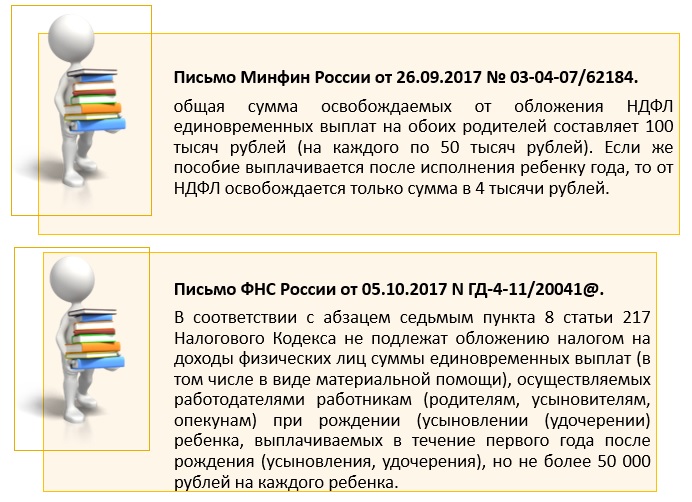 **Письмо Минфин России от 26.09.2017 № 03-04-07/62184.**

общая сумма освобождаемых от обложения НДФЛ единовременных выплат на обоих родителей составляет 100 тысяч рублей (на каждого по 50 тысяч рублей). Если же пособие выплачивается после исполнения ребенку года, то от НДФЛ освобождается только сумма в 4 тысячи рублей.

**Письмо ФНС России от 05.10.2017 N ГД-4-11/20041@.**

В соответствии с абзацем седьмым пункта 8 статьи 217 Налогового Кодекса не подлежат обложению налогом на доходы физических лиц суммы единовременных выплат (в том числе в виде материальной помощи), осуществляемых работодателями работникам (родителям, усыновителям, опекунам) при рождении (усыновлении (удочерении) ребенка, выплачиваемых в течение первого года после рождения (усыновления, удочерения), но не более 50 000 рублей на каждого ребенка.